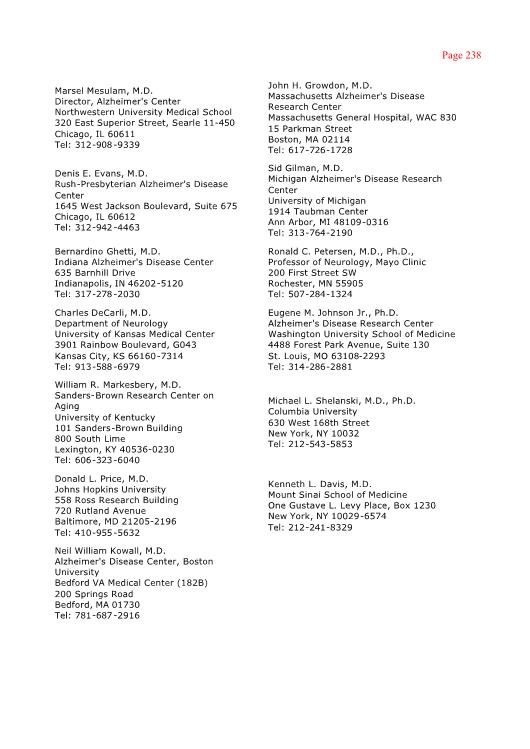 Page 238

Marsel Mesulam, M.D.
Director, Alzheimer's Center
Northwestern University Medical School
320 East Superior Street, Searle 11-450
Chicago, IL 60611
Tel: 312-908-9339

Denis E. Evans, M.D.
Rush-Presbyterian Alzheimer's Disease Center
1645 West Jackson Boulevard, Suite 675
Chicago, IL 60612
Tel: 312-942-4463

Bernardino Ghetti, M.D.
Indiana Alzheimer's Disease Center
635 Barnhill Drive
Indianapolis, IN 46202-5120
Tel: 317-278-2030

Charles DeCarli, M.D.
Department of Neurology
University of Kansas Medical Center
3901 Rainbow Boulevard, G043
Kansas City, KS 66160-7314
Tel: 913-588-6979

William R. Markesbery, M.D.
Sanders-Brown Research Center on Aging
University of Kentucky
101 Sanders-Brown Building
800 South Lime
Lexington, KY 40536-0230
Tel: 606-323-6040

Donald L. Price, M.D.
Johns Hopkins University
558 Ross Research Building
720 Rutland Avenue
Baltimore, MD 21205-2196
Tel: 410-955-5632

Neil William Kowall, M.D.
Alzheimer's Disease Center, Boston University
Bedford VA Medical Center (182B)
200 Springs Road
Bedford, MA 01730
Tel: 781-687-2916

John H. Growdon, M.D.
Massachusetts Alzheimer's Disease Research Center
Massachusetts General Hospital, WAC 830
15 Parkman Street
Boston, MA 02114
Tel: 617-726-1728

Sid Gilman, M.D.
Michigan Alzheimer's Disease Research Center
University of Michigan
1914 Taubman Center
Ann Arbor, MI 48109-0316
Tel: 313-764-2190

Ronald C. Petersen, M.D., Ph.D.,
Professor of Neurology, Mayo Clinic
200 First Street SW
Rochester, MN 55905
Tel: 507-284-1324

Eugene M. Johnson Jr., Ph.D.
Alzheimer's Disease Research Center
Washington University School of Medicine
4488 Forest Park Avenue, Suite 130
St. Louis, MO 63108-2293
Tel: 314-286-2881

Michael L. Shelanski, M.D., Ph.D.
Columbia University
630 West 168th Street
New York, NY 10032
Tel: 212-543-5853

Kenneth L. Davis, M.D.
Mount Sinai School of Medicine
One Gustave L. Levy Place, Box 1230
New York, NY 10029-6574
Tel: 212-241-8329